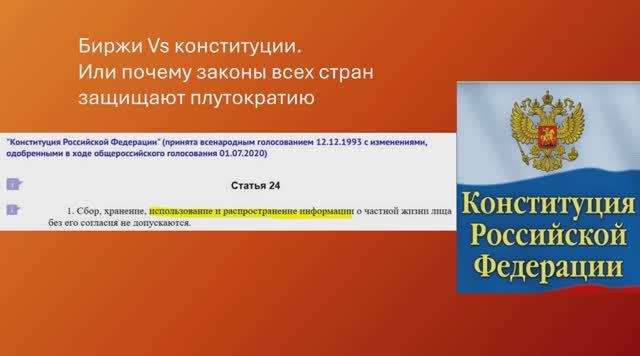 Биржи Vs конституции.
Или почему законы всех стран защищают плутократию

"Конституция Российской Федерации" (принята всенародным голосованием 12.12.1993 с изменениями, одобренными в ходе общероссийского голосования 01.07.2020)

Статья 24

1. Сбор, хранение, использование и распространение информации о частной жизни лица без его согласия не допускаются.

Конституция
Российской
Федерации